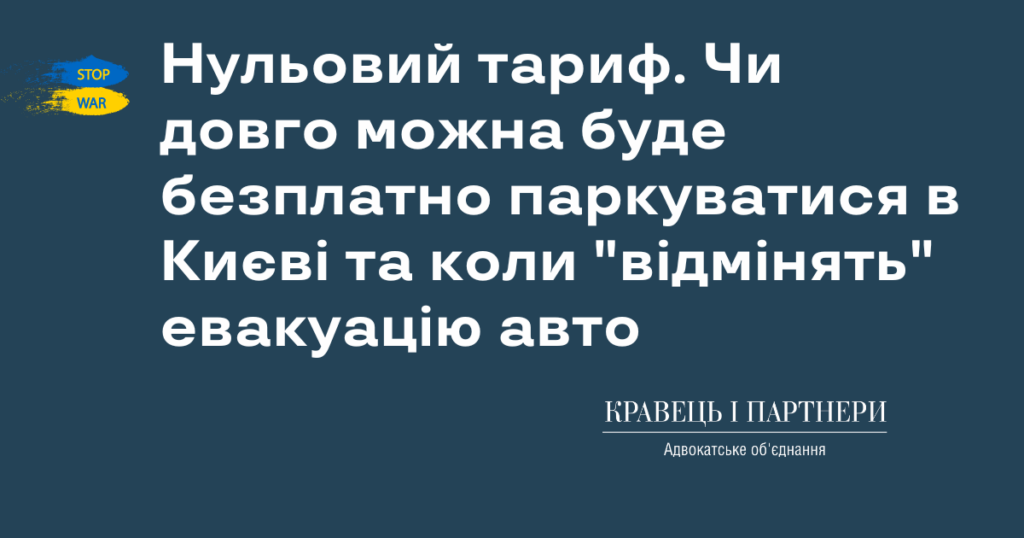 STOP
WAR

Нульовий тариф. Чи довго можна буде безплатно паркуватися в Києві та коли "відмінять" евакуацію авто

КРАВЕЦЬ І ПАРТНЕРИ
Адвокатське об'єднання